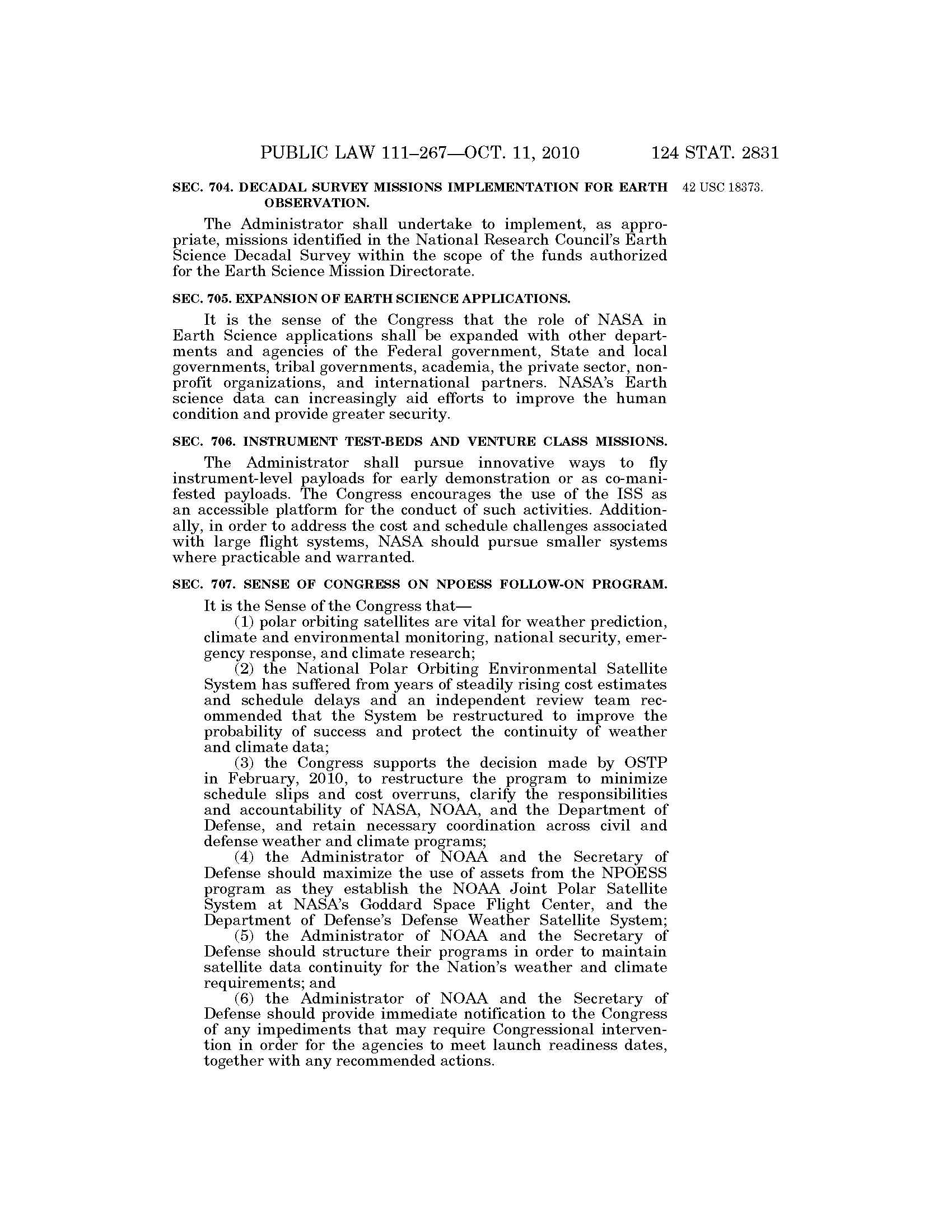 PUBLIC LAW 111–267—OCT. 11, 2010 124 STAT. 2831

SEC. 704. DECADAL SURVEY MISSIONS IMPLEMENTATION FOR EARTH OBSERVATION.

42 USC 18373.

The Administrator shall undertake to implement, as appropriate, missions identified in the National Research Council's Earth Science Decadal Survey within the scope of the funds authorized for the Earth Science Mission Directorate.

SEC. 705. EXPANSION OF EARTH SCIENCE APPLICATIONS.

It is the sense of the Congress that the role of NASA in Earth Science applications shall be expanded with other departments and agencies of the Federal government, State and local governments, tribal governments, academia, the private sector, nonprofit organizations, and international partners. NASA's Earth science data can increasingly aid efforts to improve the human condition and provide greater security.

SEC. 706. INSTRUMENT TEST-BEDS AND VENTURE CLASS MISSIONS.

The Administrator shall pursue innovative ways to fly instrument-level payloads for early demonstration or as co-manifested payloads. The Congress encourages the use of the ISS as an accessible platform for the conduct of such activities. Additionally, in order to address the cost and schedule challenges associated with large flight systems, NASA should pursue smaller systems where practicable and warranted.

SEC. 707. SENSE OF CONGRESS ON NPOESS FOLLOW-ON PROGRAM.

It is the Sense of the Congress that—

(1) polar orbiting satellites are vital for weather prediction, climate and environmental monitoring, national security, emergency response, and climate research;

(2) the National Polar Orbiting Environmental Satellite System has suffered from years of steadily rising cost estimates and schedule delays and an independent review team recommended that the System be restructured to improve the probability of success and protect the continuity of weather and climate data;

(3) the Congress supports the decision made by OSTP in February, 2010, to restructure the program to minimize schedule slips and cost overruns, clarify the responsibilities and accountability of NASA, NOAA, and the Department of Defense, and retain necessary coordination across civil and defense weather and climate programs;

(4) the Administrator of NOAA and the Secretary of Defense should maximize the use of assets from the NPOESS program as they establish the NOAA Joint Polar Satellite System at NASA's Goddard Space Flight Center, and the Department of Defense's Defense Weather Satellite System;

(5) the Administrator of NOAA and the Secretary of Defense should structure their programs in order to maintain satellite data continuity for the Nation's weather and climate requirements; and

(6) the Administrator of NOAA and the Secretary of Defense should provide immediate notification to the Congress of any impediments that may require Congressional intervention in order for the agencies to meet launch readiness dates, together with any recommended actions.